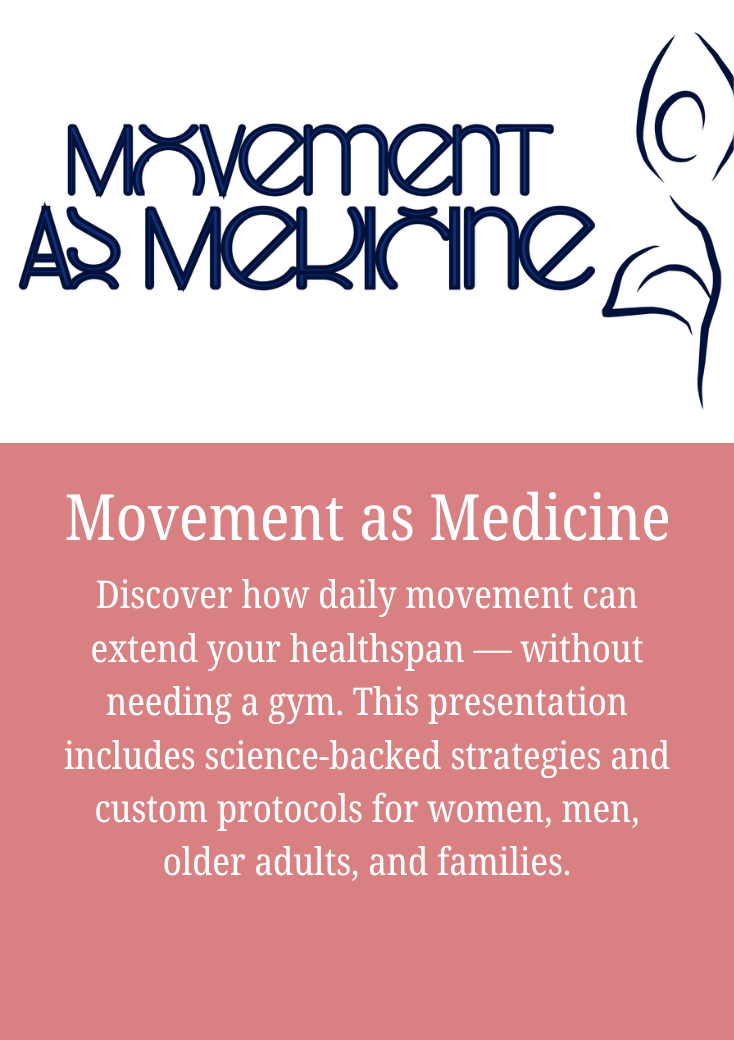 MOVEMENT AS MEDICINE

Movement as Medicine

Discover how daily movement can extend your healthspan — without needing a gym. This presentation includes science-backed strategies and custom protocols for women, men, older adults, and families.